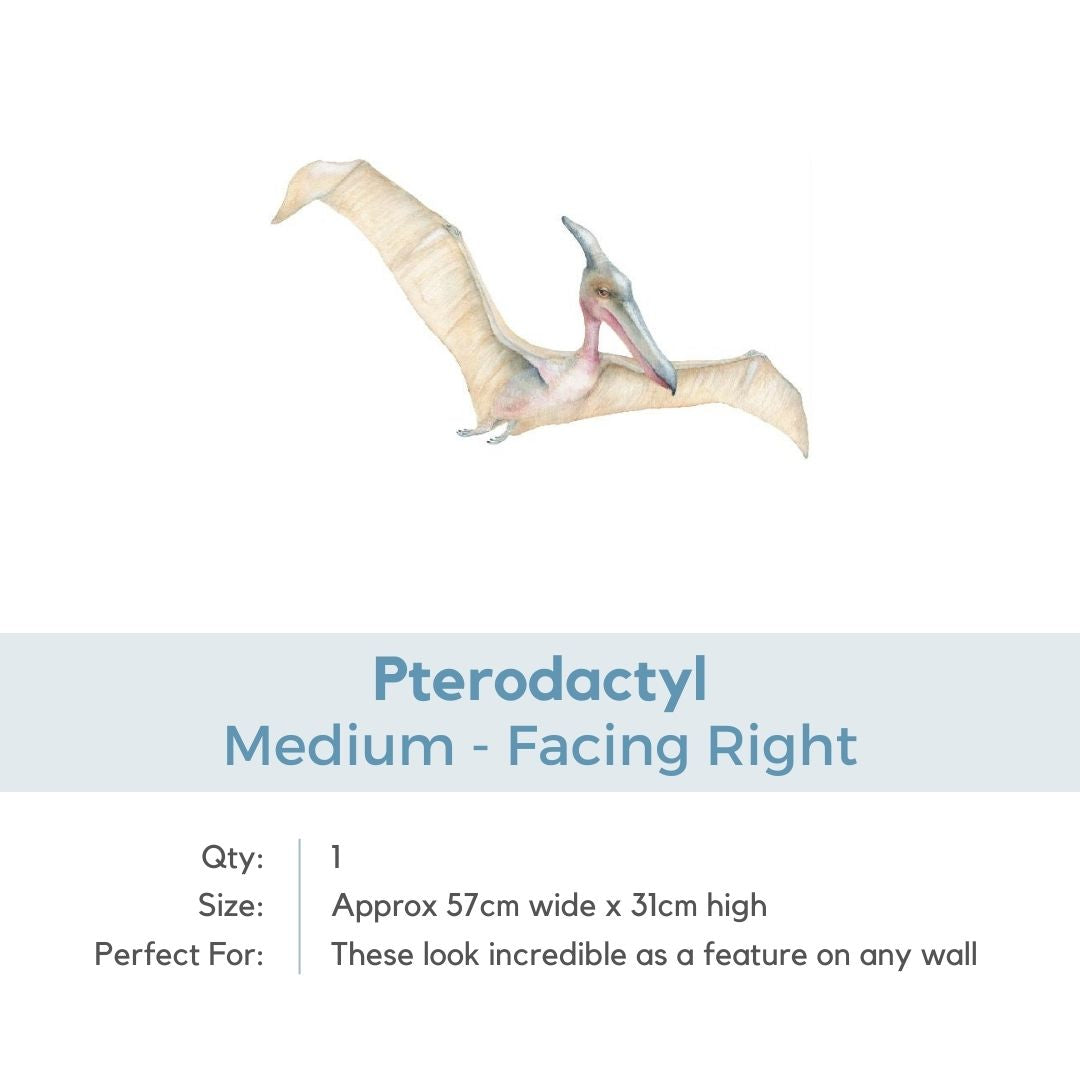 Pterodactyl
Medium - Facing Right

Qty: 1
Size: Approx 57cm wide x 31cm high
Perfect For: These look incredible as a feature on any wall